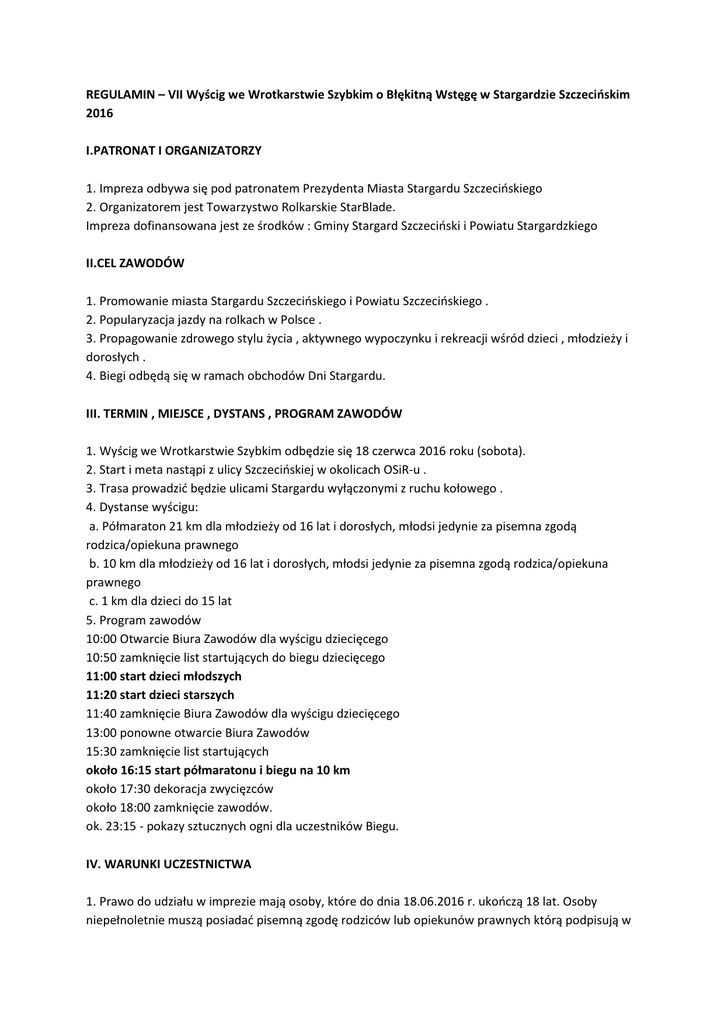 REGULAMIN – VII Wyścig we Wrotkarstwie Szybkim o Błękitną Wstęgę w Stargardzie Szczecińskim 2016

I.PATRONAT I ORGANIZATORZY

1. Impreza odbywa się pod patronatem Prezydenta Miasta Stargardu Szczecińskiego
2. Organizatorem jest Towarzystwo Rolkarskie StarBlade.
Impreza dofinansowana jest ze środków : Gminy Stargard Szczeciński i Powiatu Stargardzkiego

II.CEL ZAWODÓW

1. Promowanie miasta Stargardu Szczecińskiego i Powiatu Szczecińskiego .
2. Popularyzacja jazdy na rolkach w Polsce .
3. Propagowanie zdrowego stylu życia , aktywnego wypoczynku i rekreacji wśród dzieci , młodzieży i dorosłych .
4. Biegi odbędą się w ramach obchodów Dni Stargardu.

III. TERMIN , MIEJSCE , DYSTANS , PROGRAM ZAWODÓW

1. Wyścig we Wrotkarstwie Szybkim odbędzie się 18 czerwca 2016 roku (sobota).
2. Start i meta nastąpi z ulicy Szczecińskiej w okolicach OSiR-u .
3. Trasa prowadzić będzie ulicami Stargardu wyłączonymi z ruchu kołowego .
4. Dystanse wyścigu:
a. Półmaraton 21 km dla młodzieży od 16 lat i dorosłych, młodsi jedynie za pisemna zgodą rodzica/opiekuna prawnego
b. 10 km dla młodzieży od 16 lat i dorosłych, młodsi jedynie za pisemna zgodą rodzica/opiekuna prawnego
c. 1 km dla dzieci do 15 lat
5. Program zawodów
10:00 Otwarcie Biura Zawodów dla wyścigu dziecięcego
10:50 zamknięcie list startujących do biegu dziecięcego
11:00 start dzieci młodszych
11:20 start dzieci starszych
11:40 zamknięcie Biura Zawodów dla wyścigu dziecięcego
13:00 ponowne otwarcie Biura Zawodów
15:30 zamknięcie list startujących
około 16:15 start półmaratonu i biegu na 10 km
około 17:30 dekoracja zwycięzców
około 18:00 zamknięcie zawodów.
ok. 23:15 - pokazy sztucznych ogni dla uczestników Biegu.

IV. WARUNKI UCZESTNICTWA

1. Prawo do udziału w imprezie mają osoby, które do dnia 18.06.2016 r. ukończą 18 lat. Osoby niepełnoletnie muszą posiadać pisemną zgodę rodziców lub opiekunów prawnych którą podpisują w